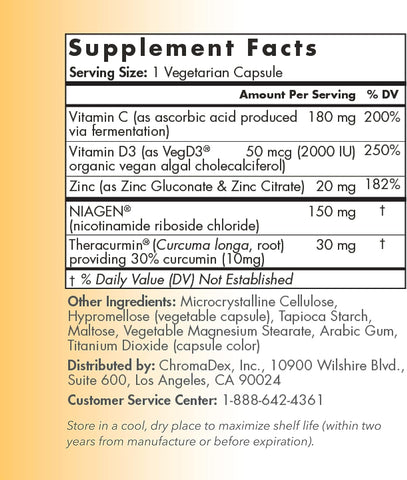 Supplement Facts
Serving Size: 1 Vegetarian Capsule

| | Amount Per Serving | % DV |
|---|---|---|
| Vitamin C (as ascorbic acid produced via fermentation) | 180 mg | 200% |
| Vitamin D3 (as VegD3® organic vegan algal cholecalciferol) | 50 mcg (2000 IU) | 250% |
| Zinc (as Zinc Gluconate & Zinc Citrate) | 20 mg | 182% |
| NIAGEN® (nicotinamide riboside chloride) | 150 mg | † |
| Theracurmin® (Curcuma longa, root) providing 30% curcumin (10mg) | 30 mg | † |

† % Daily Value (DV) Not Established

Other Ingredients: Microcrystalline Cellulose, Hypromellose (vegetable capsule), Tapioca Starch, Maltose, Vegetable Magnesium Stearate, Arabic Gum, Titanium Dioxide (capsule color)

Distributed by: ChromaDex, Inc., 10900 Wilshire Blvd., Suite 600, Los Angeles, CA 90024

Customer Service Center: 1-888-642-4361

Store in a cool, dry place to maximize shelf life (within two years from manufacture or before expiration).